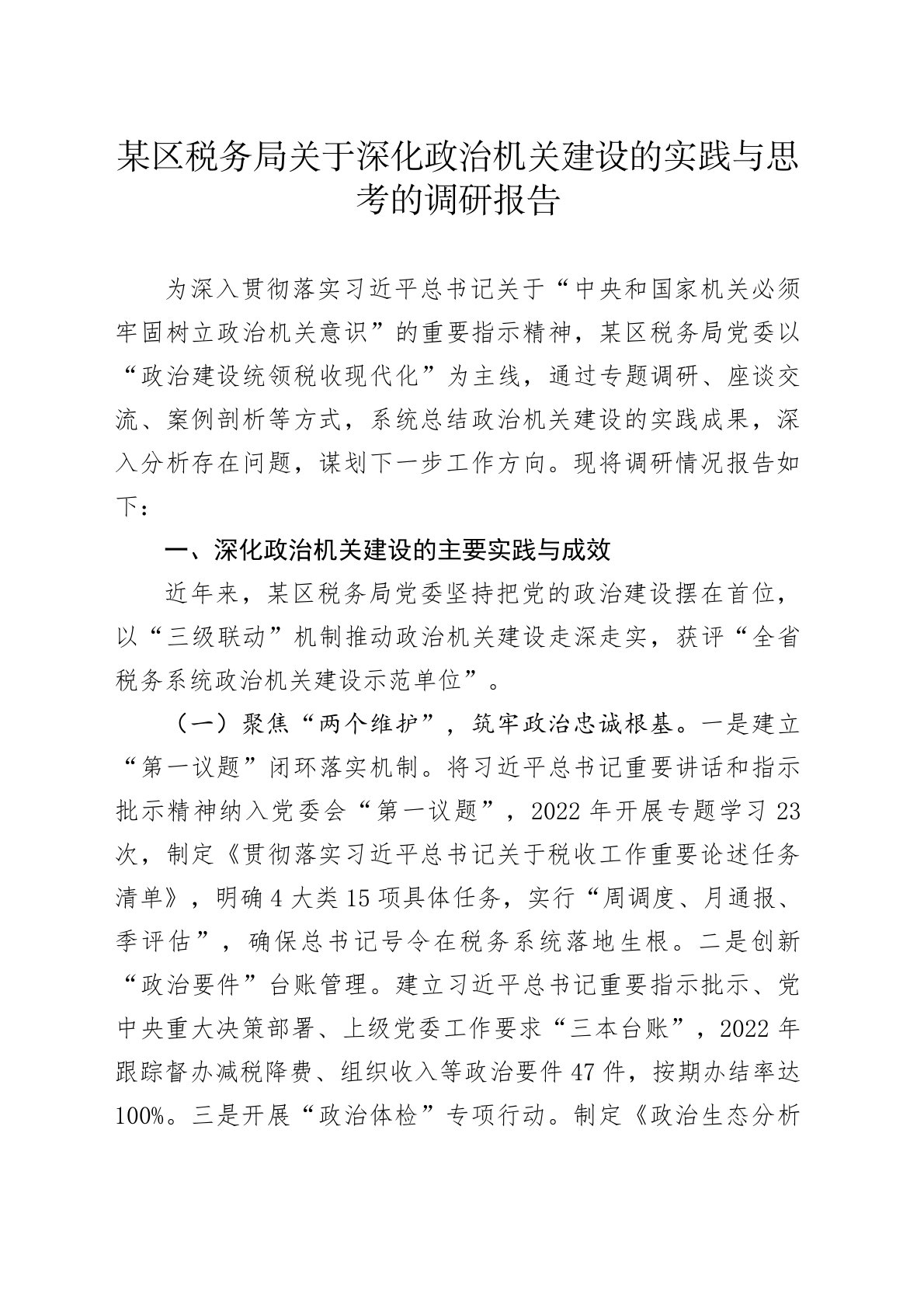 某区税务局关于深化政治机关建设的实践与思考的调研报告

为深入贯彻落实习近平总书记关于“中央和国家机关必须牢固树立政治机关意识”的重要指示精神，某区税务局党委以“政治建设统领税收现代化”为主线，通过专题调研、座谈交流、案例剖析等方式，系统总结政治机关建设的实践成果，深入分析存在问题，谋划下一步工作方向。现将调研情况报告如下：

一、深化政治机关建设的主要实践与成效

近年来，某区税务局党委坚持把党的政治建设摆在首位，以“三级联动”机制推动政治机关建设走深走实，获评“全省税务系统政治机关建设示范单位”。

（一）聚焦“两个维护”，筑牢政治忠诚根基。一是建立“第一议题”闭环落实机制。将习近平总书记重要讲话和指示批示精神纳入党委会“第一议题”，2022年开展专题学习23次，制定《贯彻落实习近平总书记关于税收工作重要论述任务清单》，明确4大类15项具体任务，实行“周调度、月通报、季评估”，确保总书记号令在税务系统落地生根。二是创新“政治要件”台账管理。建立习近平总书记重要指示批示、党中央重大决策部署、上级党委工作要求“三本台账”，2022年跟踪督办减税降费、组织收入等政治要件47件，按期办结率达100%。三是开展“政治体检”专项行动。制定《政治生态分析